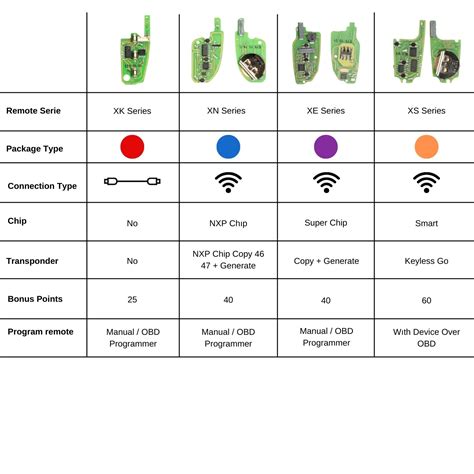 | | | | | |
|---|---|---|---|---|
| Remote Serie | XK Series | XN Series | XE Series | XS Series |
| Package Type | | | | |
| Connection Type | | | | |
| Chip | No | NXP Chip | Super Chip | Smart |
| Transponder | No | NXP Chip Copy 46 47 + Generate | Copy + Generate | Keyless Go |
| Bonus Points | 25 | 40 | 40 | 60 |
| Program remote | Manual / OBD Programmer | Manual / OBD Programmer | Manual / OBD Programmer | With Device Over OBD |